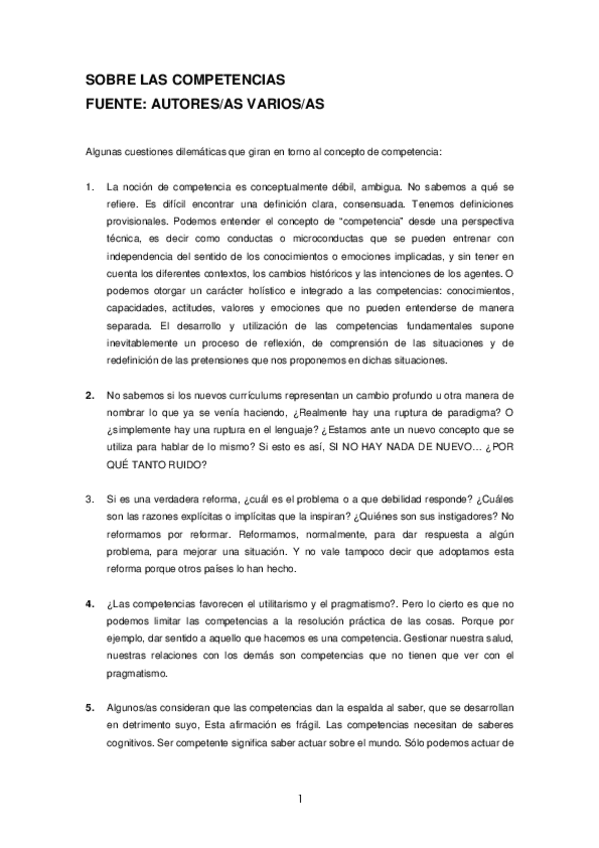 SOBRE LAS COMPETENCIAS
FUENTE: AUTORES/AS VARIOS/AS

Algunas cuestiones dilemáticas que giran en torno al concepto de competencia:

1. La noción de competencia es conceptualmente débil, ambigua. No sabemos a qué se refiere. Es difícil encontrar una definición clara, consensuada. Tenemos definiciones provisionales. Podemos entender el concepto de "competencia" desde una perspectiva técnica, es decir como conductas o microconductas que se pueden entrenar con independencia del sentido de los conocimientos o emociones implicadas, y sin tener en cuenta los diferentes contextos, los cambios históricos y las intenciones de los agentes. O podemos otorgar un carácter holístico e integrado a las competencias: conocimientos, capacidades, actitudes, valores y emociones que no pueden entenderse de manera separada. El desarrollo y utilización de las competencias fundamentales supone inevitablemente un proceso de reflexión, de comprensión de las situaciones y de redefinición de las pretensiones que nos proponemos en dichas situaciones.

2. No sabemos si los nuevos currículums representan un cambio profundo u otra manera de nombrar lo que ya se venía haciendo, ¿Realmente hay una ruptura de paradigma? O ¿simplemente hay una ruptura en el lenguaje? ¿Estamos ante un nuevo concepto que se utiliza para hablar de lo mismo? Si esto es así, SI NO HAY NADA DE NUEVO… ¿POR QUÉ TANTO RUIDO?

3. Si es una verdadera reforma, ¿cuál es el problema o a que debilidad responde? ¿Cuáles son las razones explícitas o implícitas que la inspiran? ¿Quiénes son sus instigadores? No reformamos por reformar. Reformamos, normalmente, para dar respuesta a algún problema, para mejorar una situación. Y no vale tampoco decir que adoptamos esta reforma porque otros países lo han hecho.

4. ¿Las competencias favorecen el utilitarismo y el pragmatismo?. Pero lo cierto es que no podemos limitar las competencias a la resolución práctica de las cosas. Porque por ejemplo, dar sentido a aquello que hacemos es una competencia. Gestionar nuestra salud, nuestras relaciones con los demás son competencias que no tienen que ver con el pragmatismo.

5. Algunos/as consideran que las competencias dan la espalda al saber, que se desarrollan en detrimento suyo, Esta afirmación es frágil. Las competencias necesitan de saberes cognitivos. Ser competente significa saber actuar sobre el mundo. Sólo podemos actuar de

1